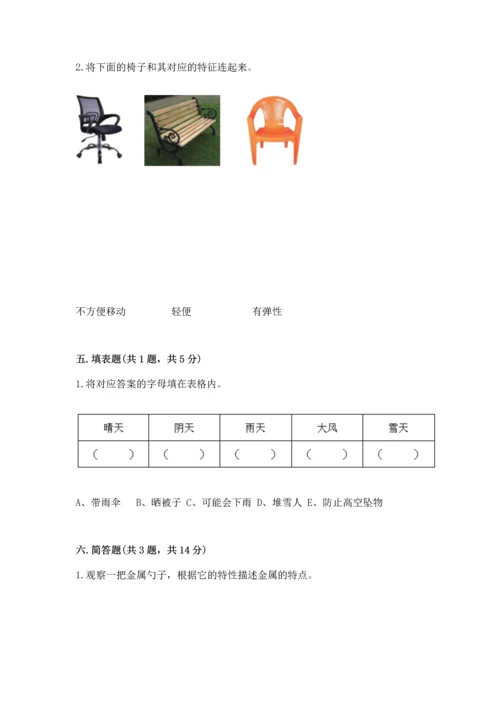 2. 将下面的椅子和其对应的特征连起来。

不方便移动　　轻便　　有弹性

五. 填表题(共 1 题，共 5 分)

1. 将对应答案的字母填在表格内。

| 晴天 | 阴天 | 雨天 | 大风 | 雪天 |
|---|---|---|---|---|
| (　　) | (　　) | (　　) | (　　) | (　　) |

A、带雨伞　B、晒被子 C、可能会下雨 D、堆雪人 E、防止高空坠物

六. 简答题(共 3 题，共 14 分)

1. 观察一把金属勺子，根据它的特性描述金属的特点。